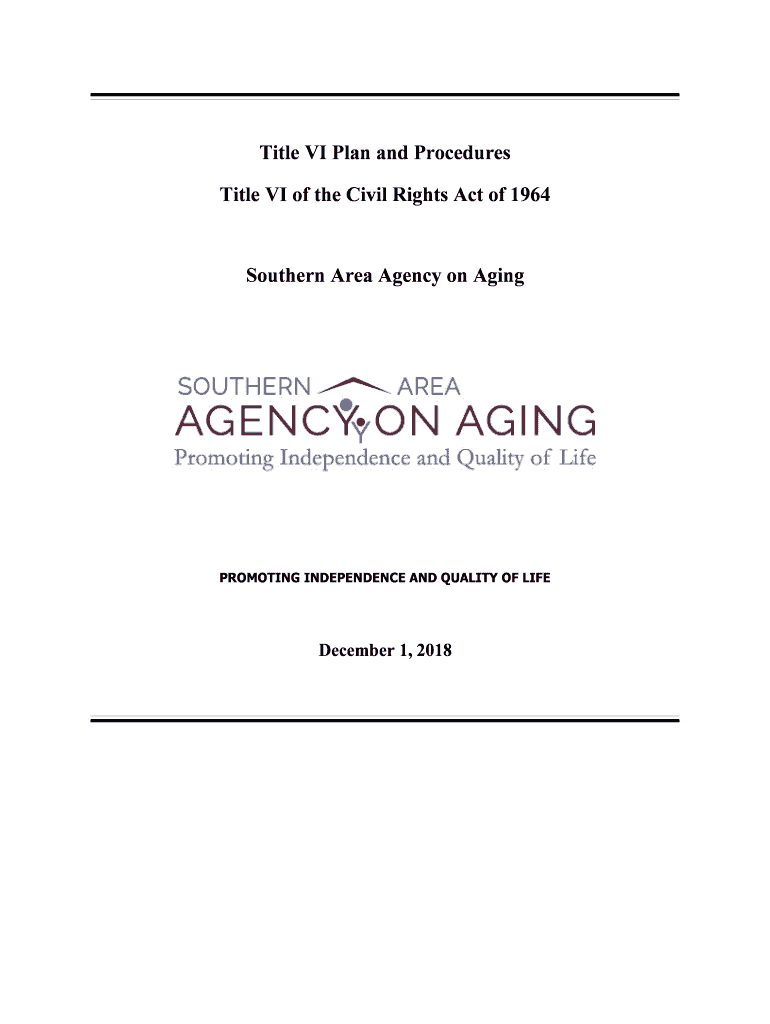 Title VI Plan and Procedures

Title VI of the Civil Rights Act of 1964

Southern Area Agency on Aging

SOUTHERN AREA

AGENCY ON AGING

Promoting Independence and Quality of Life

PROMOTING INDEPENDENCE AND QUALITY OF LIFE

December 1, 2018